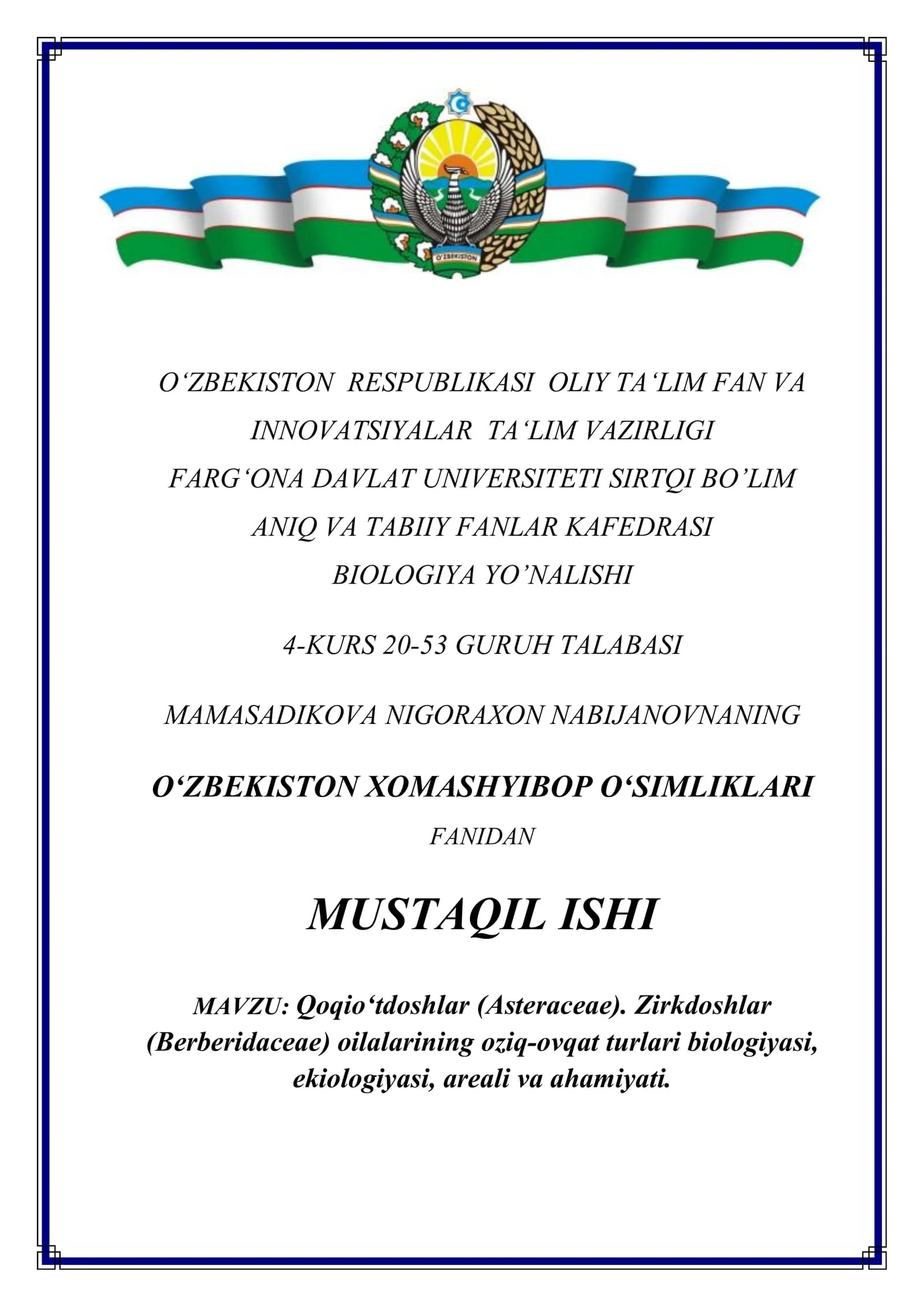 O'ZBEKISTON

O‘ZBEKISTON RESPUBLIKASI OLIY TA‘LIM FAN VA INNOVATSIYALAR TA‘LIM VAZIRLIGI
FARG‘ONA DAVLAT UNIVERSITETI SIRTQI BO’LIM
ANIQ VA TABIIY FANLAR KAFEDRASI
BIOLOGIYA YO’NALISHI

4-KURS 20-53 GURUH TALABASI

MAMASADIKOVA NIGORAXON NABIJANOVNANING

O‘ZBEKISTON XOMASHYIBOP O‘SIMLIKLARI

FANIDAN

MUSTAQIL ISHI

MAVZU: Qoqio‘tdoshlar (Asteraceae). Zirkdoshlar (Berberidaceae) oilalarining oziq-ovqat turlari biologiyasi, ekiologiyasi, areali va ahamiyati.